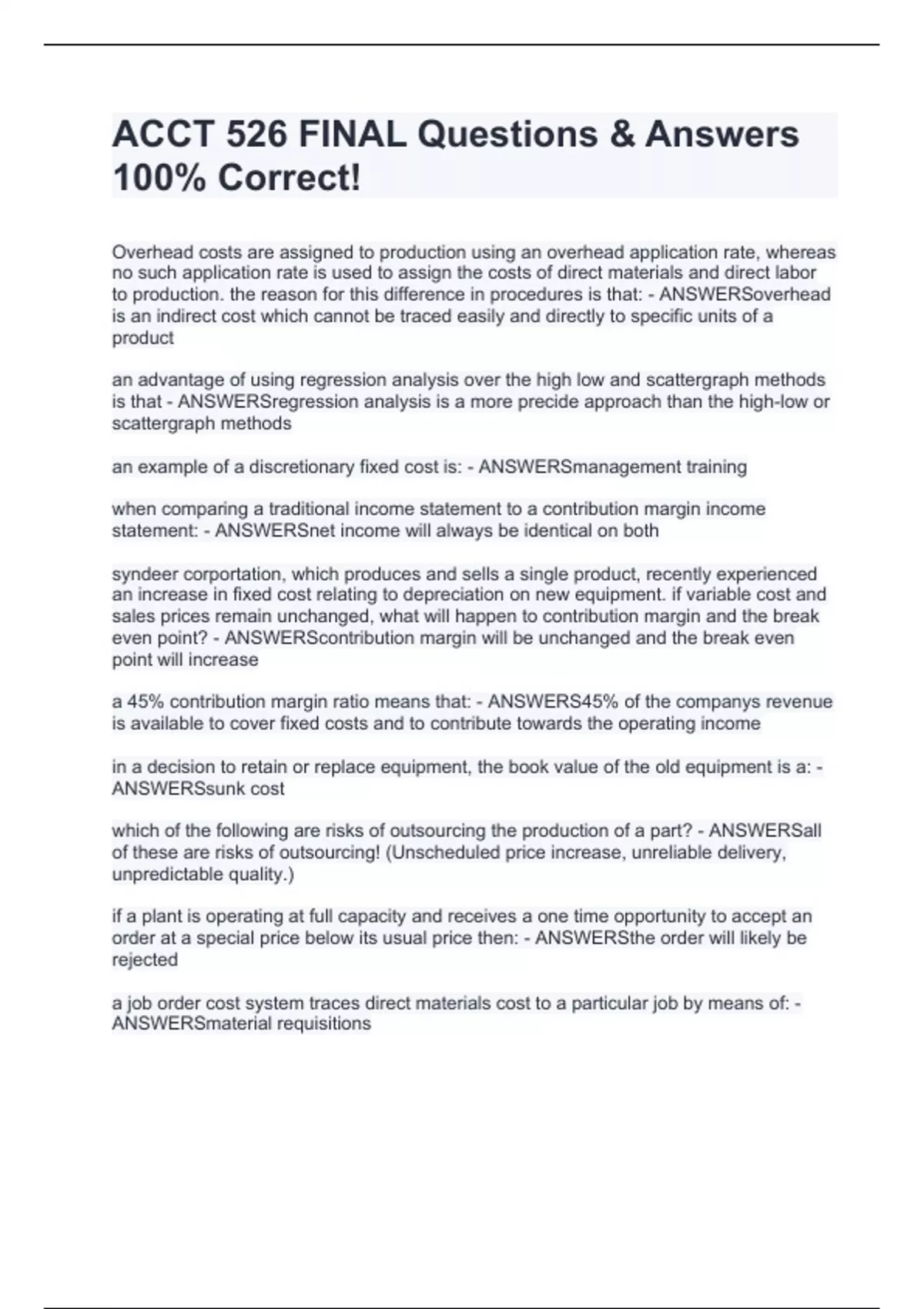 ACCT 526 FINAL Questions & Answers 100% Correct!

Overhead costs are assigned to production using an overhead application rate, whereas no such application rate is used to assign the costs of direct materials and direct labor to production. the reason for this difference in procedures is that: - ANSWERSoverhead is an indirect cost which cannot be traced easily and directly to specific units of a product

an advantage of using regression analysis over the high low and scattergraph methods is that - ANSWERSregression analysis is a more precide approach than the high-low or scattergraph methods

an example of a discretionary fixed cost is: - ANSWERSmanagement training

when comparing a traditional income statement to a contribution margin income statement: - ANSWERSnet income will always be identical on both

syndeer corportation, which produces and sells a single product, recently experienced an increase in fixed cost relating to depreciation on new equipment. if variable cost and sales prices remain unchanged, what will happen to contribution margin and the break even point? - ANSWERScontribution margin will be unchanged and the break even point will increase

a 45% contribution margin ratio means that: - ANSWERS45% of the companys revenue is available to cover fixed costs and to contribute towards the operating income

in a decision to retain or replace equipment, the book value of the old equipment is a: - ANSWERSsunk cost

which of the following are risks of outsourcing the production of a part? - ANSWERSall of these are risks of outsourcing! (Unscheduled price increase, unreliable delivery, unpredictable quality.)

if a plant is operating at full capacity and receives a one time opportunity to accept an order at a special price below its usual price then: - ANSWERSthe order will likely be rejected

a job order cost system traces direct materials cost to a particular job by means of: - ANSWERSmaterial requisitions